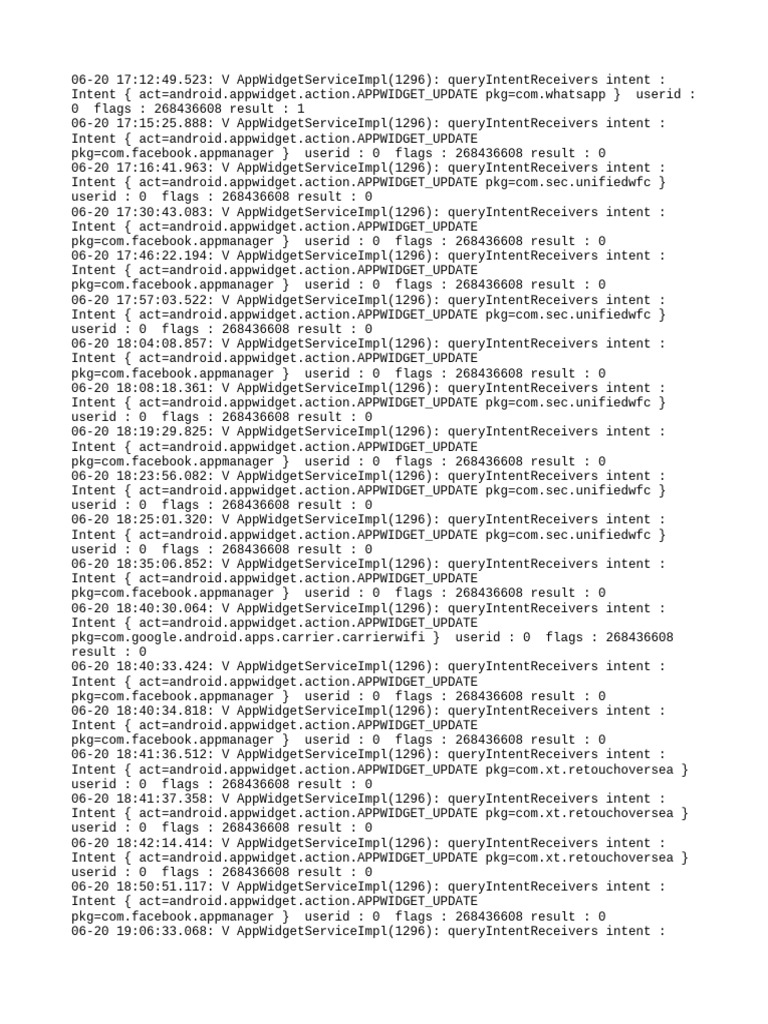 06-20 17:12:49.523: V AppWidgetServiceImpl(1296): queryIntentReceivers intent : Intent { act=android.appwidget.action.APPWIDGET_UPDATE pkg=com.whatsapp } userid : 0 flags : 268436608 result : 1
06-20 17:15:25.888: V AppWidgetServiceImpl(1296): queryIntentReceivers intent : Intent { act=android.appwidget.action.APPWIDGET_UPDATE pkg=com.facebook.appmanager } userid : 0 flags : 268436608 result : 0
06-20 17:16:41.963: V AppWidgetServiceImpl(1296): queryIntentReceivers intent : Intent { act=android.appwidget.action.APPWIDGET_UPDATE pkg=com.sec.unifiedwfc } userid : 0 flags : 268436608 result : 0
06-20 17:30:43.083: V AppWidgetServiceImpl(1296): queryIntentReceivers intent : Intent { act=android.appwidget.action.APPWIDGET_UPDATE pkg=com.facebook.appmanager } userid : 0 flags : 268436608 result : 0
06-20 17:46:22.194: V AppWidgetServiceImpl(1296): queryIntentReceivers intent : Intent { act=android.appwidget.action.APPWIDGET_UPDATE pkg=com.facebook.appmanager } userid : 0 flags : 268436608 result : 0
06-20 17:57:03.522: V AppWidgetServiceImpl(1296): queryIntentReceivers intent : Intent { act=android.appwidget.action.APPWIDGET_UPDATE pkg=com.sec.unifiedwfc } userid : 0 flags : 268436608 result : 0
06-20 18:04:08.857: V AppWidgetServiceImpl(1296): queryIntentReceivers intent : Intent { act=android.appwidget.action.APPWIDGET_UPDATE pkg=com.facebook.appmanager } userid : 0 flags : 268436608 result : 0
06-20 18:08:18.361: V AppWidgetServiceImpl(1296): queryIntentReceivers intent : Intent { act=android.appwidget.action.APPWIDGET_UPDATE pkg=com.sec.unifiedwfc } userid : 0 flags : 268436608 result : 0
06-20 18:19:29.825: V AppWidgetServiceImpl(1296): queryIntentReceivers intent : Intent { act=android.appwidget.action.APPWIDGET_UPDATE pkg=com.facebook.appmanager } userid : 0 flags : 268436608 result : 0
06-20 18:23:56.082: V AppWidgetServiceImpl(1296): queryIntentReceivers intent : Intent { act=android.appwidget.action.APPWIDGET_UPDATE pkg=com.sec.unifiedwfc } userid : 0 flags : 268436608 result : 0
06-20 18:25:01.320: V AppWidgetServiceImpl(1296): queryIntentReceivers intent : Intent { act=android.appwidget.action.APPWIDGET_UPDATE pkg=com.sec.unifiedwfc } userid : 0 flags : 268436608 result : 0
06-20 18:35:06.852: V AppWidgetServiceImpl(1296): queryIntentReceivers intent : Intent { act=android.appwidget.action.APPWIDGET_UPDATE pkg=com.facebook.appmanager } userid : 0 flags : 268436608 result : 0
06-20 18:40:30.064: V AppWidgetServiceImpl(1296): queryIntentReceivers intent : Intent { act=android.appwidget.action.APPWIDGET_UPDATE pkg=com.google.android.apps.carrier.carrierwifi } userid : 0 flags : 268436608 result : 0
06-20 18:40:33.424: V AppWidgetServiceImpl(1296): queryIntentReceivers intent : Intent { act=android.appwidget.action.APPWIDGET_UPDATE pkg=com.facebook.appmanager } userid : 0 flags : 268436608 result : 0
06-20 18:40:34.818: V AppWidgetServiceImpl(1296): queryIntentReceivers intent : Intent { act=android.appwidget.action.APPWIDGET_UPDATE pkg=com.facebook.appmanager } userid : 0 flags : 268436608 result : 0
06-20 18:41:36.512: V AppWidgetServiceImpl(1296): queryIntentReceivers intent : Intent { act=android.appwidget.action.APPWIDGET_UPDATE pkg=com.xt.retouchoversea } userid : 0 flags : 268436608 result : 0
06-20 18:41:37.358: V AppWidgetServiceImpl(1296): queryIntentReceivers intent : Intent { act=android.appwidget.action.APPWIDGET_UPDATE pkg=com.xt.retouchoversea } userid : 0 flags : 268436608 result : 0
06-20 18:42:14.414: V AppWidgetServiceImpl(1296): queryIntentReceivers intent : Intent { act=android.appwidget.action.APPWIDGET_UPDATE pkg=com.xt.retouchoversea } userid : 0 flags : 268436608 result : 0
06-20 18:50:51.117: V AppWidgetServiceImpl(1296): queryIntentReceivers intent : Intent { act=android.appwidget.action.APPWIDGET_UPDATE pkg=com.facebook.appmanager } userid : 0 flags : 268436608 result : 0
06-20 19:06:33.068: V AppWidgetServiceImpl(1296): queryIntentReceivers intent :